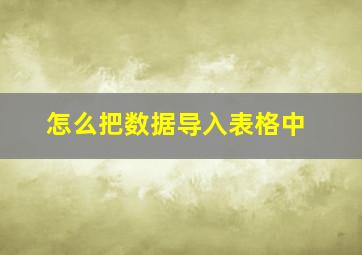 怎么把数据导入表格中